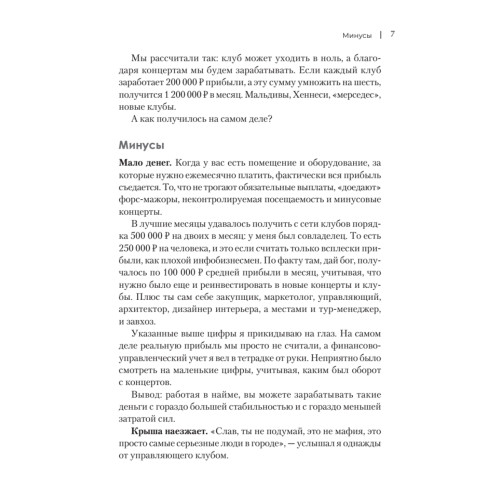 Минусы | 7

Мы рассчитали так: клуб может уходить в ноль, а благодаря концертам мы будем зарабатывать. Если каждый клуб заработает 200 000 ₽ прибыли, а эту сумму умножить на шесть, получится 1 200 000 ₽ в месяц. Мальдивы, Хеннеси, «мерседес», новые клубы.

А как получилось на самом деле?

Минусы

Мало денег. Когда у вас есть помещение и оборудование, за которые нужно ежемесячно платить, фактически вся прибыль съедается. То, что не трогают обязательные выплаты, «доедают» форс-мажоры, неконтролируемая посещаемость и минусовые концерты.

В лучшие месяцы удавалось получить с сети клубов порядка 500 000 ₽ на двоих в месяц: у меня был совладелец. То есть 250 000 ₽ на человека, и это если считать только всплески прибыли, как плохой инфобизнесмен. По факту там, дай бог, получалось по 100 000 ₽ средней прибыли в месяц, учитывая, что нужно было еще и реинвестировать в новые концерты и клубы. Плюс ты сам себе закупщик, маркетолог, управляющий, архитектор, дизайнер интерьера, а местами и тур-менеджер, и завхоз.

Указанные выше цифры я прикидываю на глаз. На самом деле реальную прибыль мы просто не считали, а финансово-управленческий учет я вел в тетрадке от руки. Неприятно было смотреть на маленькие цифры, учитывая, каким был оборот с концертов.

Вывод: работая в найме, вы можете зарабатывать такие деньги с гораздо большей стабильностью и с гораздо меньшей затратой сил.

Крыша наезжает. «Слав, ты не подумай, это не мафия, это просто самые серьезные люди в городе», — услышал я однажды от управляющего клубом.